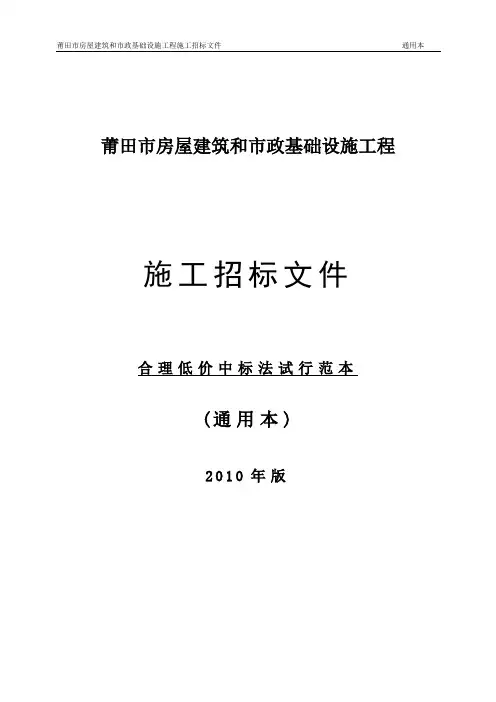 莆田市房屋建筑和市政基础设施工程施工招标文件 通用本

莆田市房屋建筑和市政基础设施工程

施工招标文件

合理低价中标法试行范本

（通用本）

2010年版